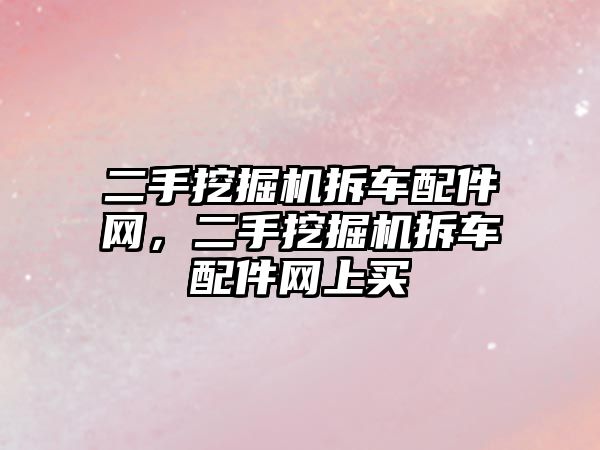 二手挖掘机拆车配件网，二手挖掘机拆车配件网上买